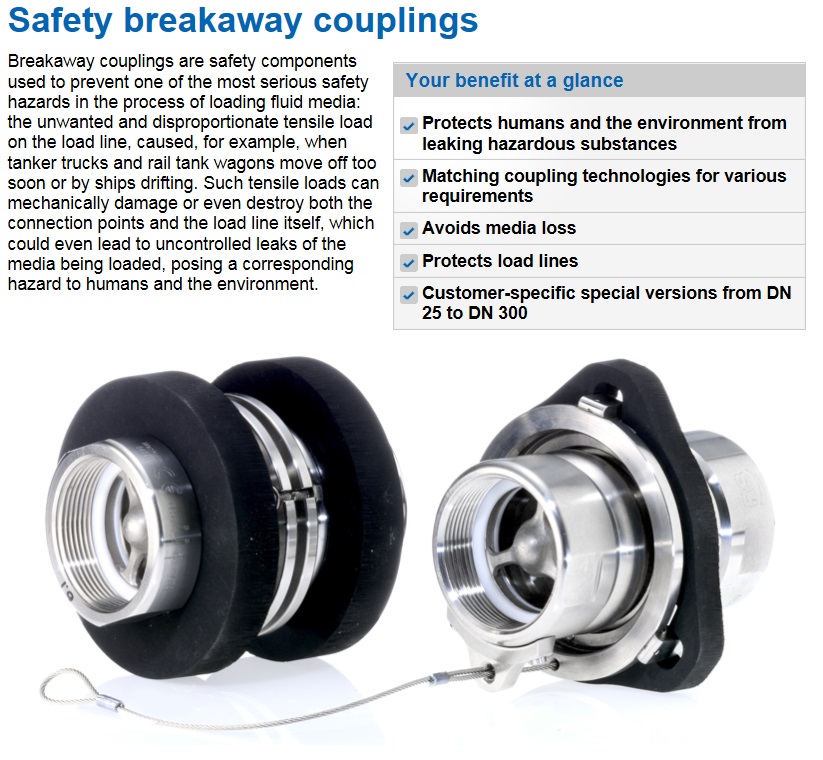 Safety breakaway couplings

Breakaway couplings are safety components used to prevent one of the most serious safety hazards in the process of loading fluid media: the unwanted and disproportionate tensile load on the load line, caused, for example, when tanker trucks and rail tank wagons move off too soon or by ships drifting. Such tensile loads can mechanically damage or even destroy both the connection points and the load line itself, which could even lead to uncontrolled leaks of the media being loaded, posing a corresponding hazard to humans and the environment.

Your benefit at a glance

Protects humans and the environment from leaking hazardous substances

Matching coupling technologies for various requirements

Avoids media loss

Protects load lines

Customer-specific special versions from DN 25 to DN 300